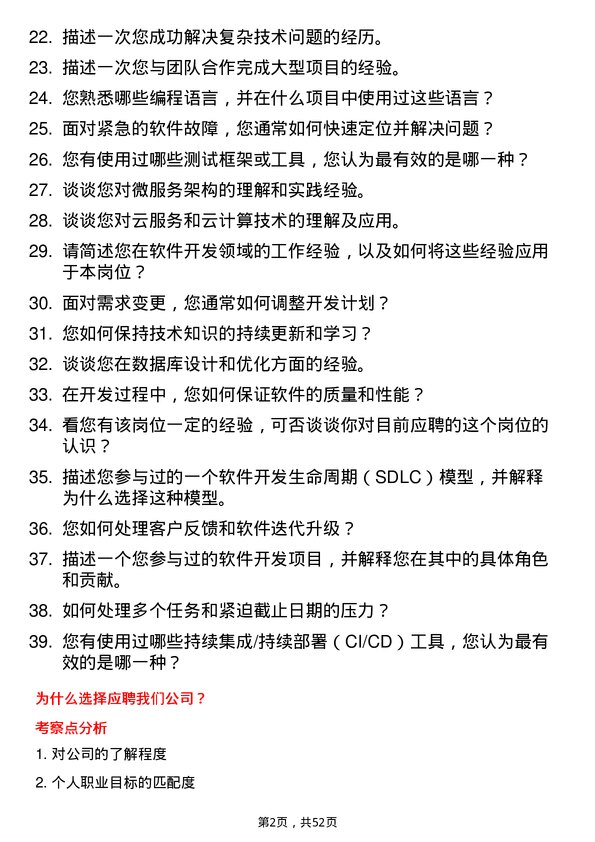 22. 描述一次您成功解决复杂技术问题的经历。

23. 描述一次您与团队合作完成大型项目的经验。

24. 您熟悉哪些编程语言，并在什么项目中使用过这些语言？

25. 面对紧急的软件故障，您通常如何快速定位并解决问题？

26. 您有使用过哪些测试框架或工具，您认为最有效的是哪一种？

27. 谈谈您对微服务架构的理解和实践经验。

28. 谈谈您对云服务和云计算技术的理解及应用。

29. 请简述您在软件开发领域的工作经验，以及如何将这些经验应用于本岗位？

30. 面对需求变更，您通常如何调整开发计划？

31. 您如何保持技术知识的持续更新和学习？

32. 谈谈您在数据库设计和优化方面的经验。

33. 在开发过程中，您如何保证软件的质量和性能？

34. 看您有该岗位一定的经验，可否谈谈你对目前应聘的这个岗位的认识？

35. 描述您参与过的一个软件开发生命周期（SDLC）模型，并解释为什么选择这种模型。

36. 您如何处理客户反馈和软件迭代升级？

37. 描述一个您参与过的软件开发项目，并解释您在其中的具体角色和贡献。

38. 如何处理多个任务和紧迫截止日期的压力？

39. 您有使用过哪些持续集成/持续部署（CI/CD）工具，您认为最有效的是哪一种？

为什么选择应聘我们公司？

考察点分析

1. 对公司的了解程度

2. 个人职业目标的匹配度

第2页，共52页